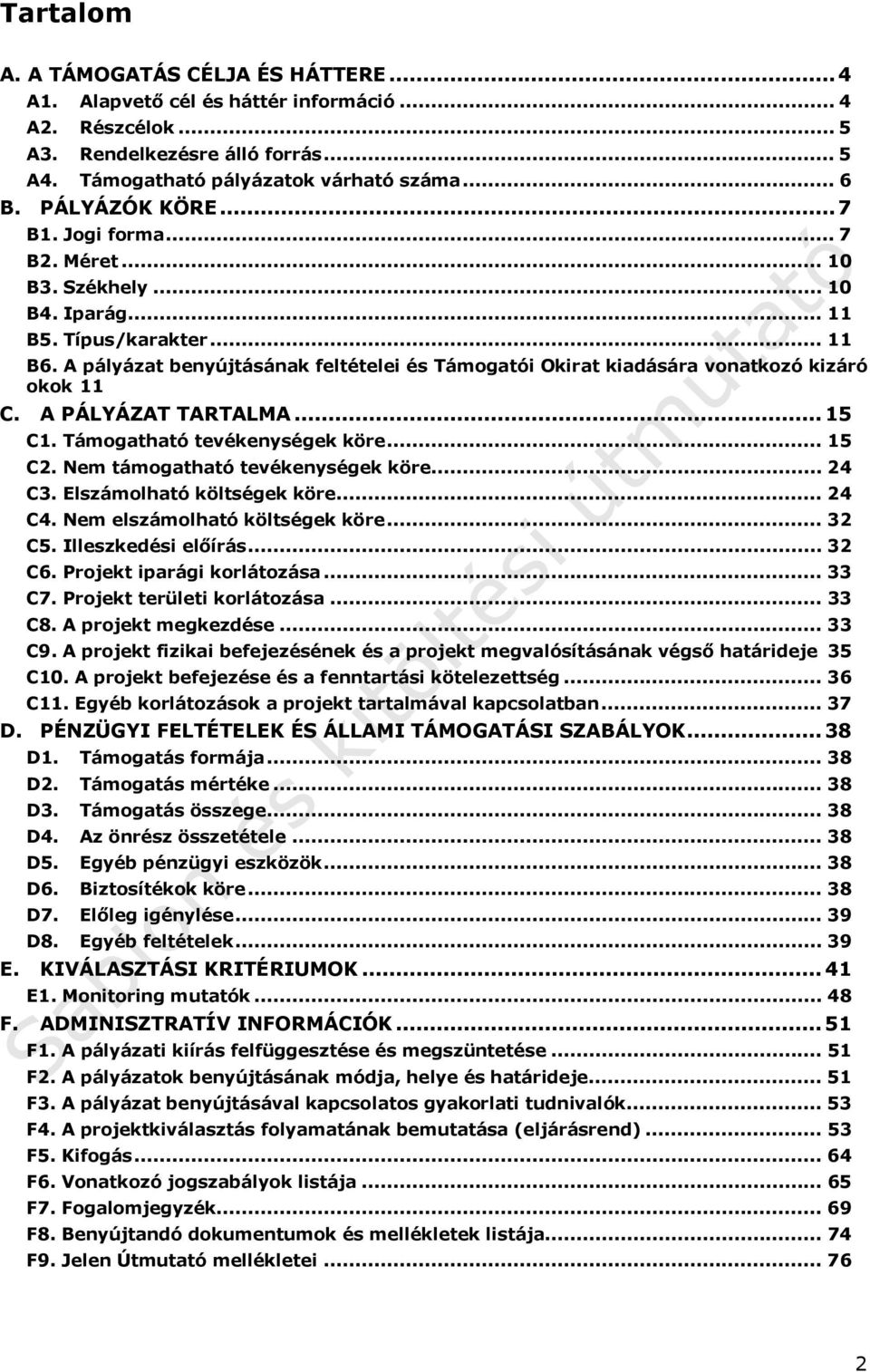 Tartalom

A. A TÁMOGATÁS CÉLJA ÉS HÁTTERE ... 4
A1. Alapvető cél és háttér információ ... 4
A2. Részcélok ... 5
A3. Rendelkezésre álló forrás ... 5
A4. Támogatható pályázatok várható száma ... 6
B. PÁLYÁZÓK KÖRE ... 7
B1. Jogi forma ... 7
B2. Méret ... 10
B3. Székhely ... 10
B4. Iparág ... 11
B5. Típus/karakter ... 11
B6. A pályázat benyújtásának feltételei és Támogatói Okirat kiadására vonatkozó kizáró okok 11
C. A PÁLYÁZAT TARTALMA ... 15
C1. Támogatható tevékenységek köre ... 15
C2. Nem támogatható tevékenységek köre ... 24
C3. Elszámolható költségek köre ... 24
C4. Nem elszámolható költségek köre ... 32
C5. Illeszkedési előírás ... 32
C6. Projekt iparági korlátozása ... 33
C7. Projekt területi korlátozása ... 33
C8. A projekt megkezdése ... 33
C9. A projekt fizikai befejezésének és a projekt megvalósításának végső határideje 35
C10. A projekt befejezése és a fenntartási kötelezettség ... 36
C11. Egyéb korlátozások a projekt tartalmával kapcsolatban ... 37
D. PÉNZÜGYI FELTÉTELEK ÉS ÁLLAMI TÁMOGATÁSI SZABÁLYOK ... 38
D1. Támogatás formája ... 38
D2. Támogatás mértéke ... 38
D3. Támogatás összege ... 38
D4. Az önrész összetétele ... 38
D5. Egyéb pénzügyi eszközök ... 38
D6. Biztosítékok köre ... 38
D7. Előleg igénylése ... 39
D8. Egyéb feltételek ... 39
E. KIVÁLASZTÁSI KRITÉRIUMOK ... 41
E1. Monitoring mutatók ... 48
F. ADMINISZTRATÍV INFORMÁCIÓK ... 51
F1. A pályázati kiírás felfüggesztése és megszüntetése ... 51
F2. A pályázatok benyújtásának módja, helye és határideje ... 51
F3. A pályázat benyújtásával kapcsolatos gyakorlati tudnivalók ... 53
F4. A projektkiválasztás folyamatának bemutatása (eljárásrend) ... 53
F5. Kifogás ... 64
F6. Vonatkozó jogszabályok listája ... 65
F7. Fogalomjegyzék ... 69
F8. Benyújtandó dokumentumok és mellékletek listája ... 74
F9. Jelen Útmutató mellékletei ... 76

Sablon és kitöltési útmutató

2